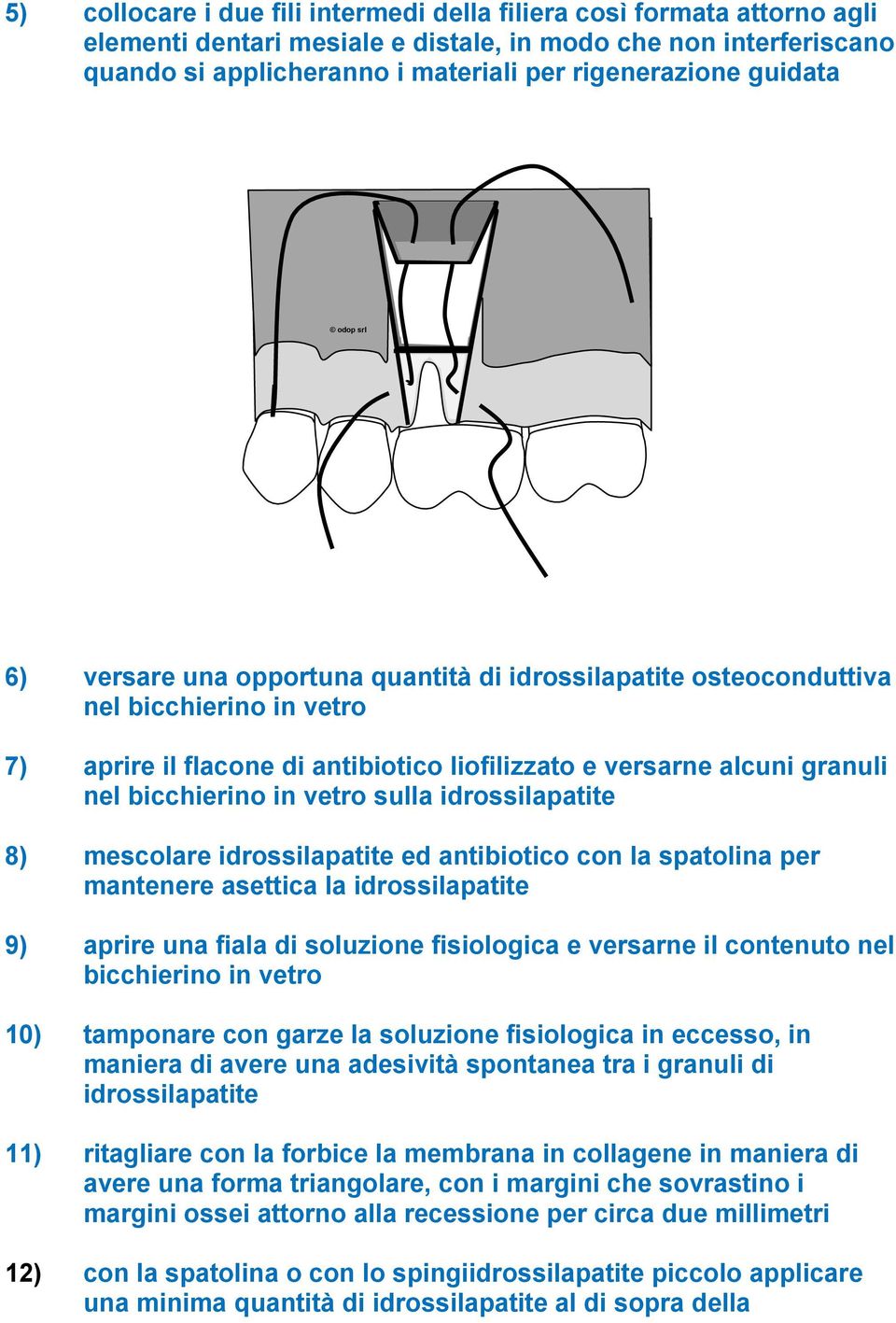 5) collocare i due fili intermedi della filiera così formata attorno agli elementi dentari mesiale e distale, in modo che non interferiscano quando si applicheranno i materiali per rigenerazione guidata

© odop srl

6) versare una opportuna quantità di idrossilapatite osteoconduttiva nel bicchierino in vetro

7) aprire il flacone di antibiotico liofilizzato e versarne alcuni granuli nel bicchierino in vetro sulla idrossilapatite

8) mescolare idrossilapatite ed antibiotico con la spatolina per mantenere asettica la idrossilapatite

9) aprire una fiala di soluzione fisiologica e versarne il contenuto nel bicchierino in vetro

10) tamponare con garze la soluzione fisiologica in eccesso, in maniera di avere una adesività spontanea tra i granuli di idrossilapatite

11) ritagliare con la forbice la membrana in collagene in maniera di avere una forma triangolare, con i margini che sovrastino i margini ossei attorno alla recessione per circa due millimetri

12) con la spatolina o con lo spingiidrossilapatite piccolo applicare una minima quantità di idrossilapatite al di sopra della